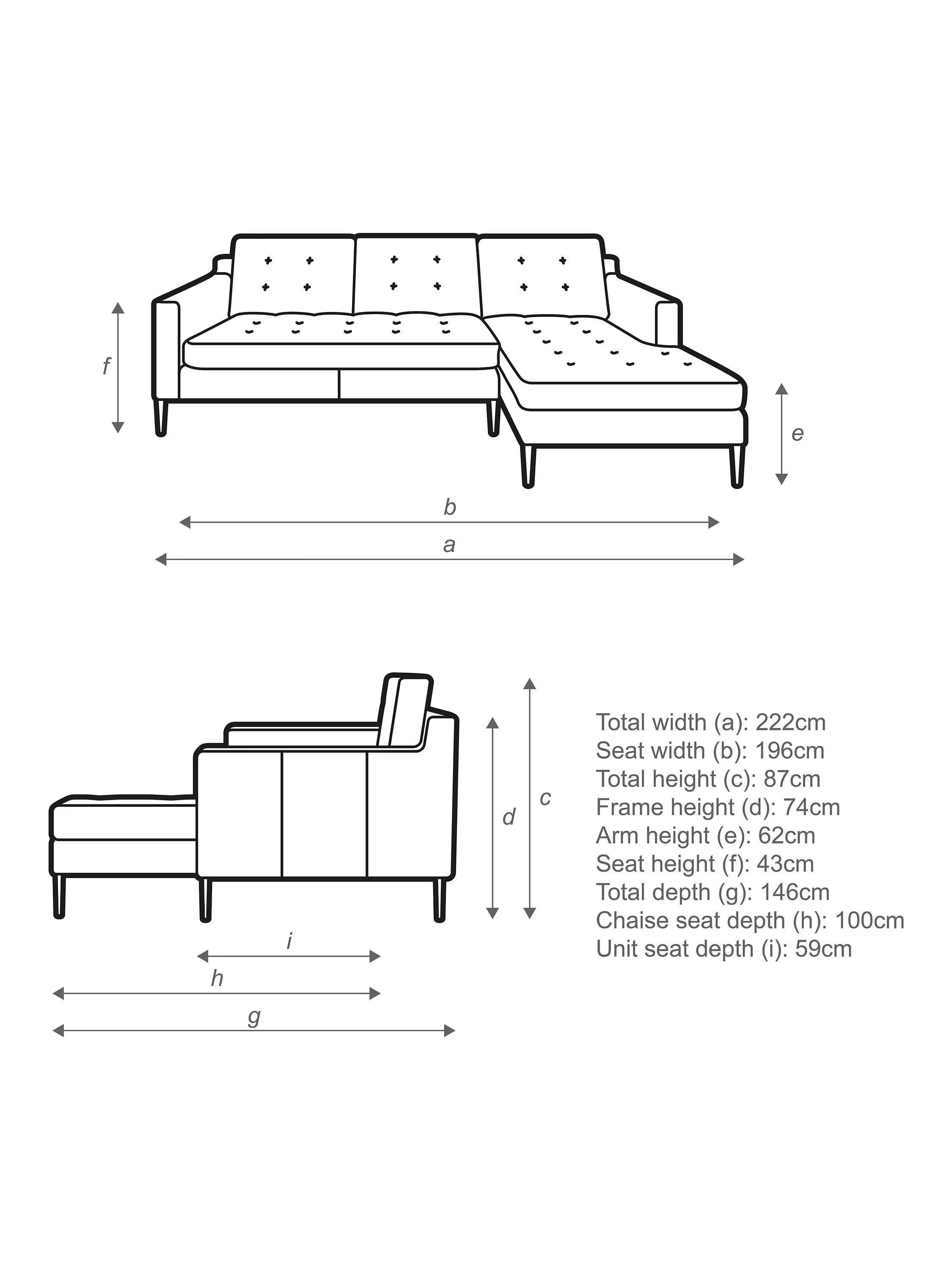 f

e

b

a

d

c

i

h

g

Total width (a): 222cm
Seat width (b): 196cm
Total height (c): 87cm
Frame height (d): 74cm
Arm height (e): 62cm
Seat height (f): 43cm
Total depth (g): 146cm
Chaise seat depth (h): 100cm
Unit seat depth (i): 59cm